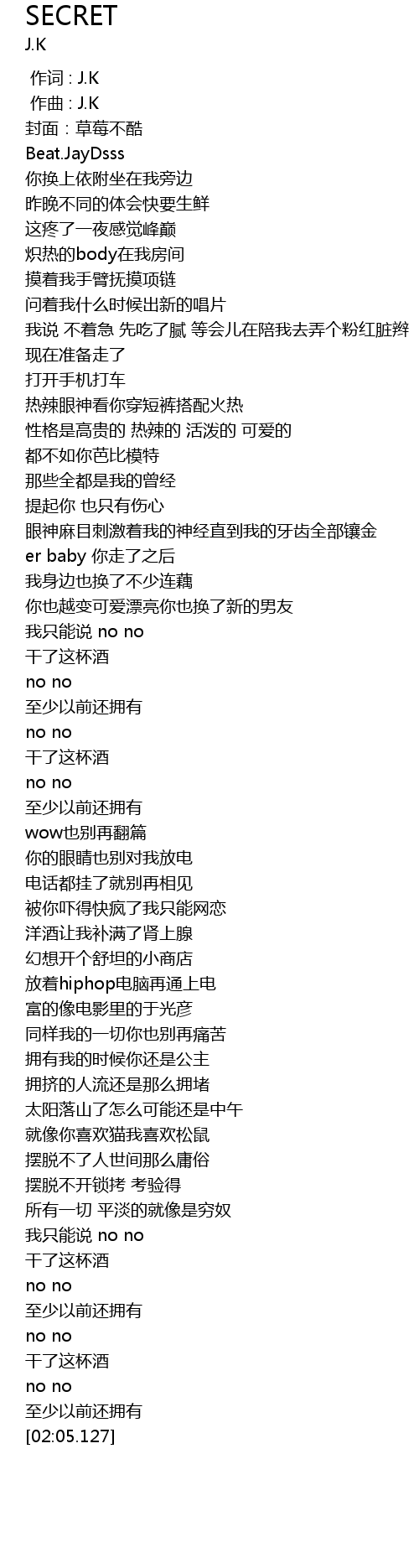 SECRET
J.K

作词 : J.K
作曲 : J.K
封面：草莓不酷
Beat.JayDsss
你换上依附坐在我旁边
昨晚不同的体会快要生鲜
这疼了一夜感觉峰巅
炽热的body在我房间
摸着我手臂抚摸项链
问着我什么时候出新的唱片
我说 不着急 先吃了腻 等会儿在陪我去弄个粉红脏辫
现在准备走了
打开手机打车
热辣眼神看你穿短裤搭配火热
性格是高贵的 热辣的 活泼的 可爱的
都不如你芭比模特
那些全都是我的曾经
提起你 也只有伤心
眼神麻目刺激着我的神经直到我的牙齿全部镶金
er baby 你走了之后
我身边也换了不少连藕
你也越变可爱漂亮你也换了新的男友
我只能说 no no
干了这杯酒
no no
至少以前还拥有
no no
干了这杯酒
no no
至少以前还拥有
wow也别再翻篇
你的眼睛也别对我放电
电话都挂了就别再相见
被你吓得快疯了我只能网恋
洋酒让我补满了肾上腺
幻想开个舒坦的小商店
放着hiphop电脑再通上电
富的像电影里的于光彦
同样我的一切你也别再痛苦
拥有我的时候你还是公主
拥挤的人流还是那么拥堵
太阳落山了怎么可能还是中午
就像你喜欢猫我喜欢松鼠
摆脱不了人世间那么庸俗
摆脱不开锁拷 考验得
所有一切 平淡的就像是穷奴
我只能说 no no
干了这杯酒
no no
至少以前还拥有
no no
干了这杯酒
no no
至少以前还拥有
[02:05.127]